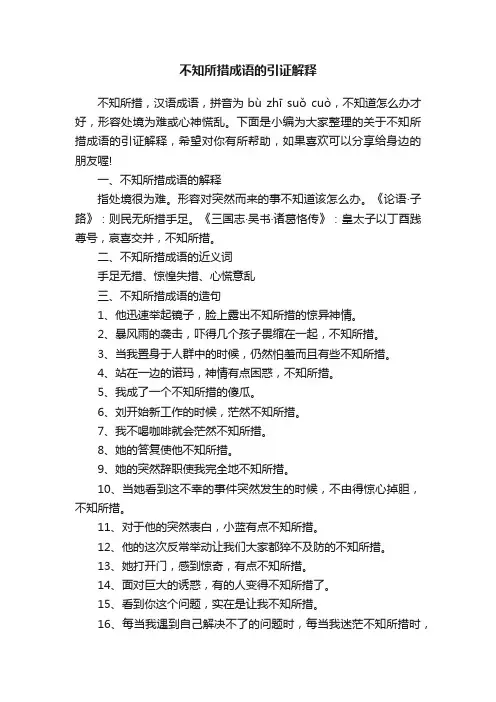 不知所措成语的引证解释

不知所措，汉语成语，拼音为 bù zhī suǒ cuò，不知道怎么办才好，形容处境为难或心神慌乱。下面是小编为大家整理的关于不知所措成语的引证解释，希望对你有所帮助，如果喜欢可以分享给身边的朋友喔!

一、不知所措成语的解释

指处境很为难。形容对突然而来的事不知道该怎么办。《论语·子路》：则民无所措手足。《三国志·吴书·诸葛恪传》：皇太子以丁酉践尊号，哀喜交并，不知所措。

二、不知所措成语的近义词

手足无措、惊惶失措、心慌意乱

三、不知所措成语的造句

1、他迅速举起镜子，脸上露出不知所措的惊异神情。

2、暴风雨的袭击，吓得几个孩子畏缩在一起，不知所措。

3、当我置身于人群中的时候，仍然怕羞而且有些不知所措。

4、站在一边的诺玛，神情有点困惑，不知所措。

5、我成了一个不知所措的傻瓜。

6、刘开始新工作的时候，茫然不知所措。

7、我不喝咖啡就会茫然不知所措。

8、她的答复使他不知所措。

9、她的突然辞职使我完全地不知所措。

10、当她看到这不幸的事件突然发生的时候，不由得惊心掉胆，不知所措。

11、对于他的突然表白，小蓝有点不知所措。

12、他的这次反常举动让我们大家都猝不及防的不知所措。

13、她打开门，感到惊奇，有点不知所措。

14、面对巨大的诱惑，有的人变得不知所措了。

15、看到你这个问题，实在是让我不知所措。

16、每当我遇到自己解决不了的问题时，每当我迷茫不知所措时，